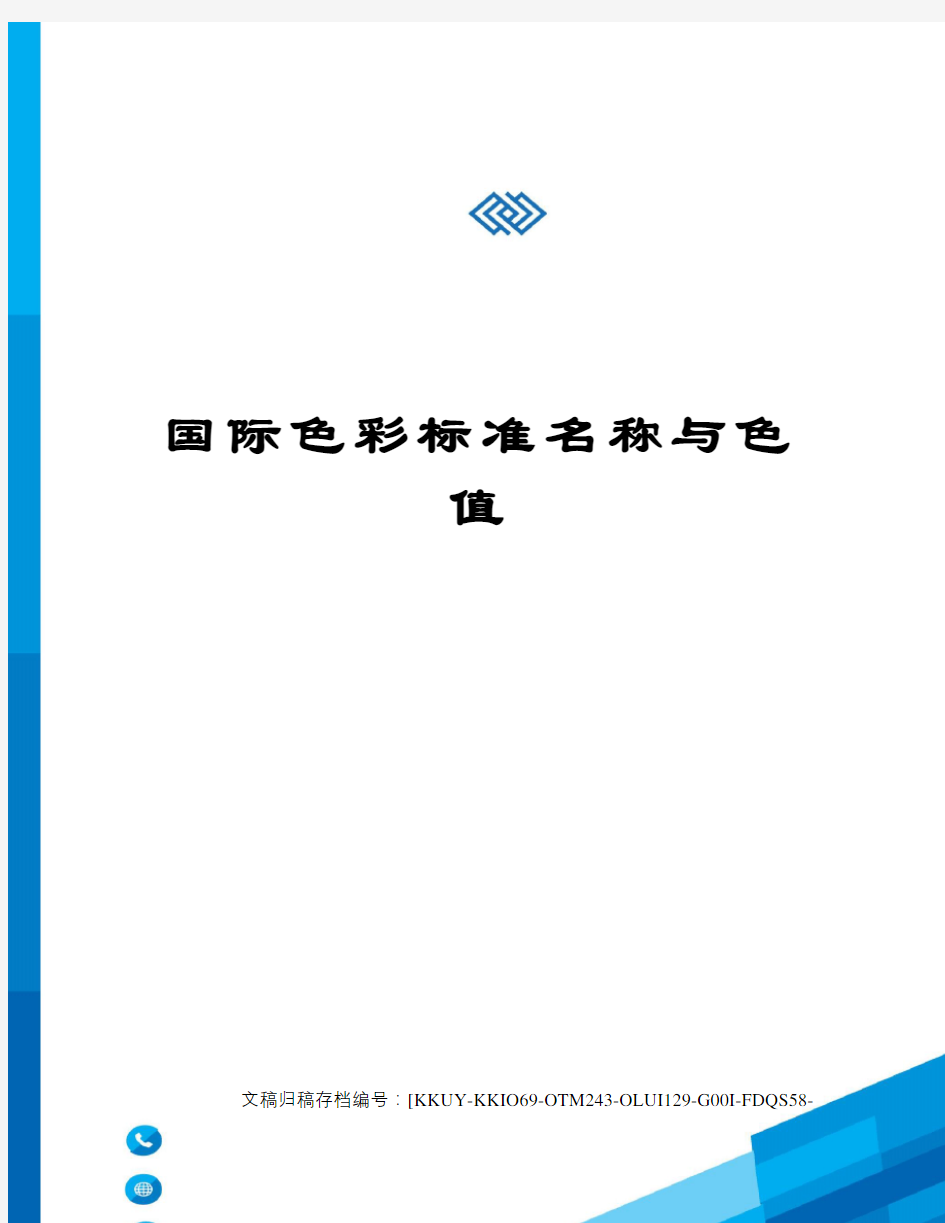 国际色彩标准名称与色值

文稿归稿存档编号：[KKUY-KKIO69-OTM243-OLUI129-G00I-FDQS58-